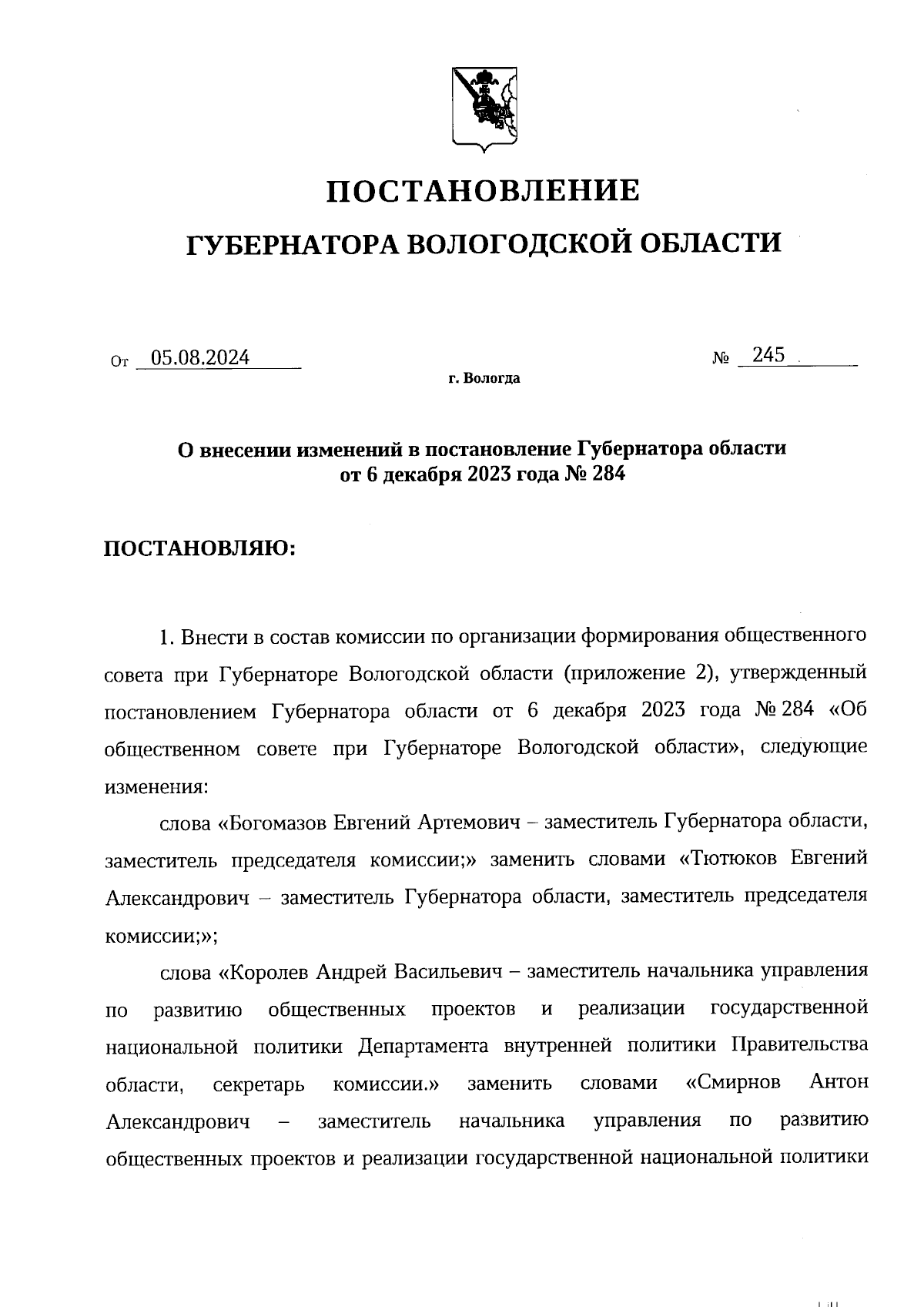 ПОСТАНОВЛЕНИЕ

ГУБЕРНАТОРА ВОЛОГОДСКОЙ ОБЛАСТИ

От 05.08.2024 № 245

г. Вологда

О внесении изменений в постановление Губернатора области от 6 декабря 2023 года № 284

ПОСТАНОВЛЯЮ:

1. Внести в состав комиссии по организации формирования общественного совета при Губернаторе Вологодской области (приложение 2), утвержденный постановлением Губернатора области от 6 декабря 2023 года № 284 «Об общественном совете при Губернаторе Вологодской области», следующие изменения:

слова «Богомазов Евгений Артемович – заместитель Губернатора области, заместитель председателя комиссии;» заменить словами «Тютюков Евгений Александрович – заместитель Губернатора области, заместитель председателя комиссии;»;

слова «Королев Андрей Васильевич – заместитель начальника управления по развитию общественных проектов и реализации государственной национальной политики Департамента внутренней политики Правительства области, секретарь комиссии.» заменить словами «Смирнов Антон Александрович – заместитель начальника управления по развитию общественных проектов и реализации государственной национальной политики